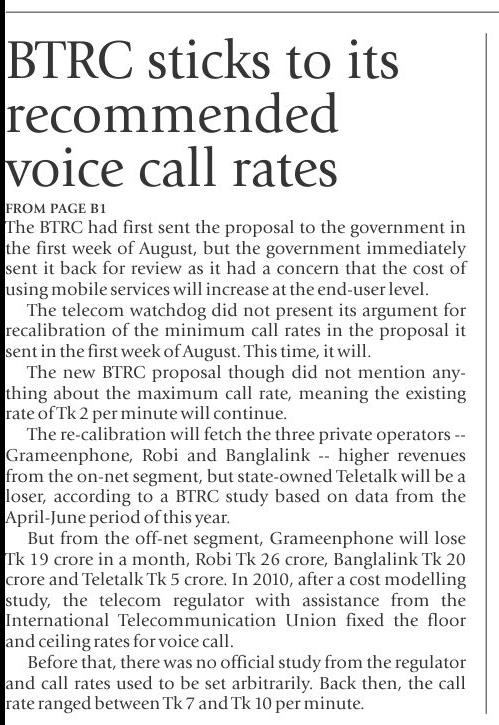 BTRC sticks to its recommended voice call rates

FROM PAGE B1
The BTRC had first sent the proposal to the government in the first week of August, but the government immediately sent it back for review as it had a concern that the cost of using mobile services will increase at the end-user level.

The telecom watchdog did not present its argument for recalibration of the minimum call rates in the proposal it sent in the first week of August. This time, it will.

The new BTRC proposal though did not mention anything about the maximum call rate, meaning the existing rate of Tk 2 per minute will continue.

The re-calibration will fetch the three private operators -- Grameenphone, Robi and Banglalink -- higher revenues from the on-net segment, but state-owned Teletalk will be a loser, according to a BTRC study based on data from the April-June period of this year.

But from the off-net segment, Grameenphone will lose Tk 19 crore in a month, Robi Tk 26 crore, Banglalink Tk 20 crore and Teletalk Tk 5 crore. In 2010, after a cost modelling study, the telecom regulator with assistance from the International Telecommunication Union fixed the floor and ceiling rates for voice call.

Before that, there was no official study from the regulator and call rates used to be set arbitrarily. Back then, the call rate ranged between Tk 7 and Tk 10 per minute.